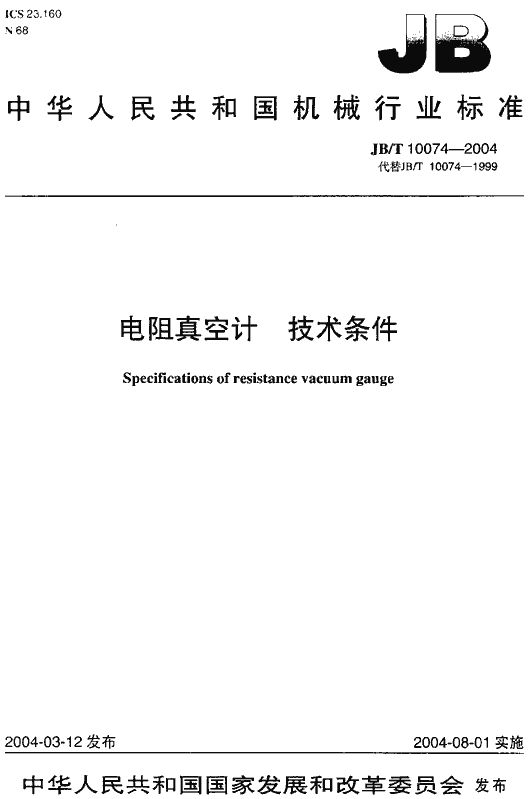 ICS 23.160
N 68

JB

中华人民共和国机械行业标准

JB/T 10074—2004
代替JB/T 10074—1999

电阻真空计　技术条件

Specifications of resistance vacuum gauge

2004-03-12 发布

2004-08-01 实施

中华人民共和国国家发展和改革委员会 发布